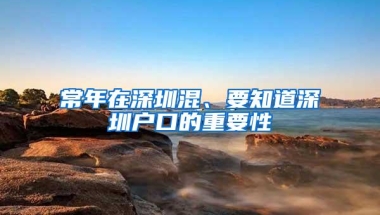 常年在深圳混、要知道深圳户口的重要性